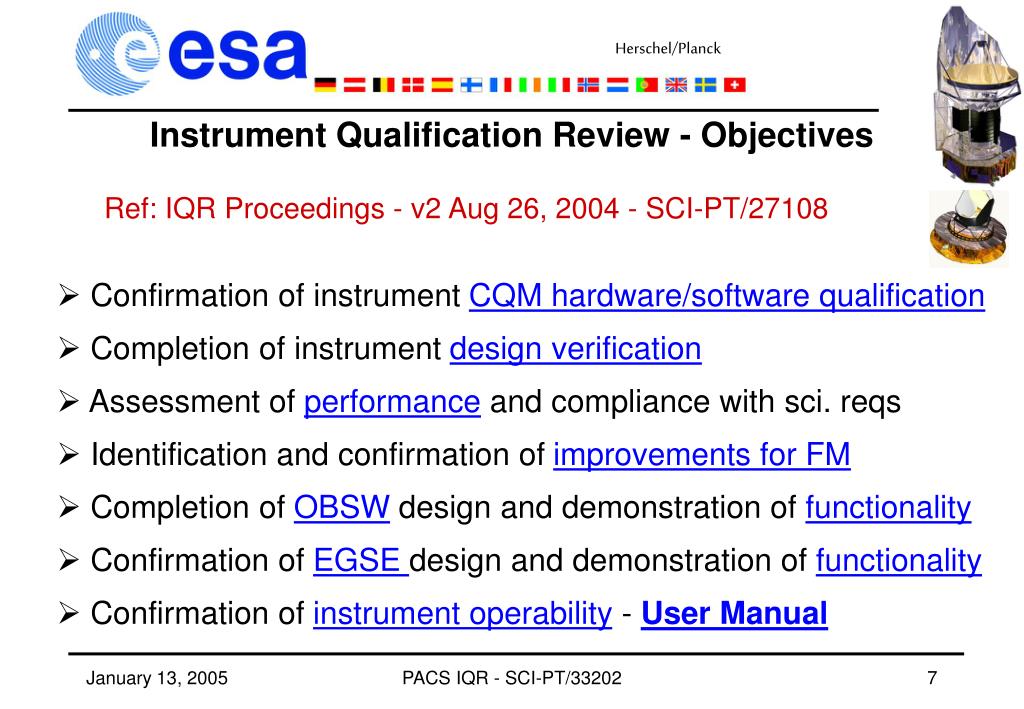 esa

Herschel/Planck

Instrument Qualification Review - Objectives

Ref: IQR Proceedings - v2 Aug 26, 2004 - SCI-PT/27108

➢ Confirmation of instrument CQM hardware/software qualification

➢ Completion of instrument design verification

➢ Assessment of performance and compliance with sci. reqs

➢ Identification and confirmation of improvements for FM

➢ Completion of OBSW design and demonstration of functionality

➢ Confirmation of EGSE design and demonstration of functionality

➢ Confirmation of instrument operability - User Manual

January 13, 2005

PACS IQR - SCI-PT/33202

7